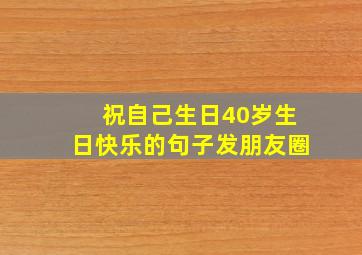 祝自己生日40岁生日快乐的句子发朋友圈